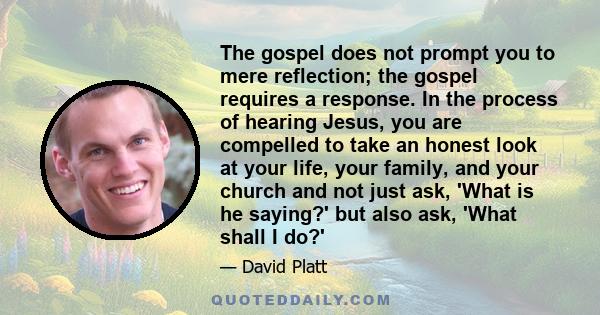 The gospel does not prompt you to mere reflection; the gospel requires a response. In the process of hearing Jesus, you are compelled to take an honest look at your life, your family, and your church and not just ask, 'What is he saying?' but also ask, 'What shall I do?'

— David Platt

QUOTEDDAILY.COM